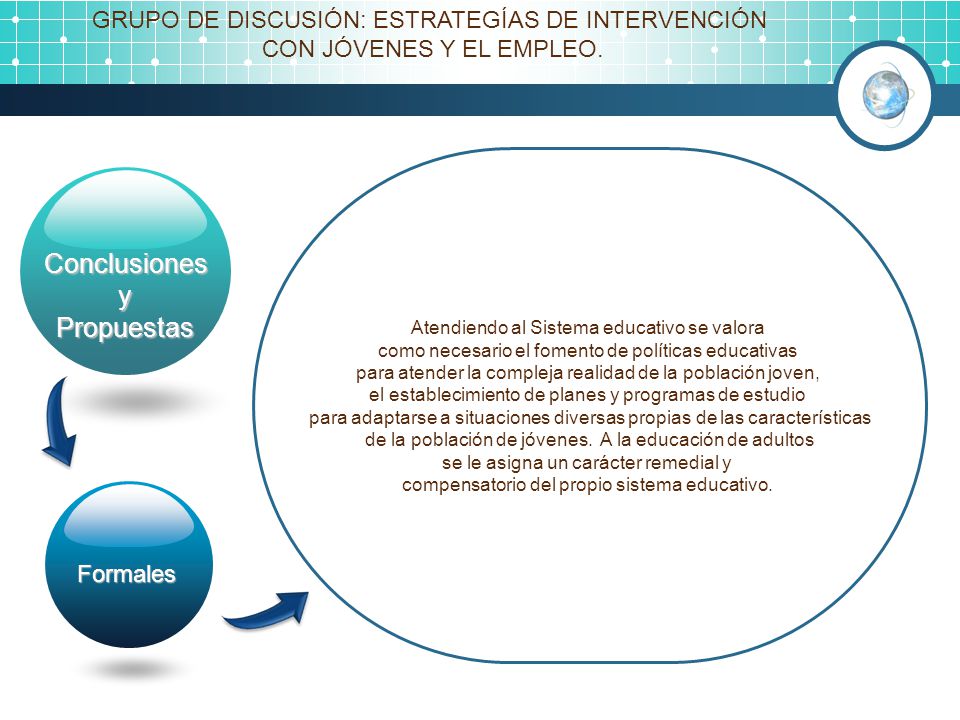 GRUPO DE DISCUSIÓN: ESTRATEGÍAS DE INTERVENCIÓN CON JÓVENES Y EL EMPLEO.

Conclusiones y Propuestas

Formales

Atendiendo al Sistema educativo se valora como necesario el fomento de políticas educativas para atender la compleja realidad de la población joven, el establecimiento de planes y programas de estudio para adaptarse a situaciones diversas propias de las características de la población de jóvenes. A la educación de adultos se le asigna un carácter remedial y compensatorio del propio sistema educativo.